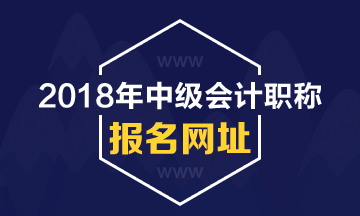 WWW

2018年中级会计职称

报名网址

WWW